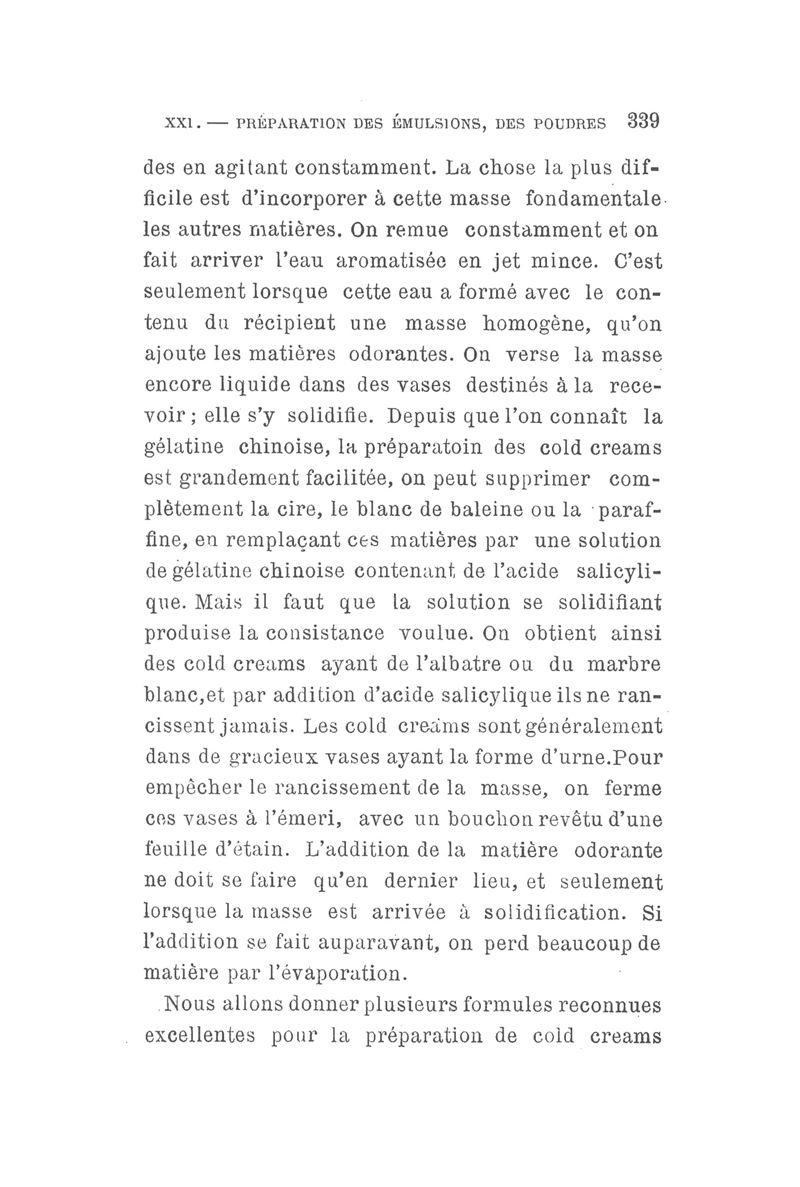 XXI. — PRÉPARATION DES ÉMULSIONS, DES POUDRES 339

des en agitant constamment. La chose la plus difficile est d'incorporer à cette masse fondamentale les autres matières. On remue constamment et on fait arriver l'eau aromatisée en jet mince. C'est seulement lorsque cette eau a formé avec le contenu du récipient une masse homogène, qu'on ajoute les matières odorantes. On verse la masse encore liquide dans des vases destinés à la recevoir ; elle s'y solidifie. Depuis que l'on connaît la gélatine chinoise, la préparatoin des cold creams est grandement facilitée, on peut supprimer complètement la cire, le blanc de baleine ou la paraffine, en remplaçant ces matières par une solution de gélatine chinoise contenant de l'acide salicylique. Mais il faut que la solution se solidifiant produise la consistance voulue. On obtient ainsi des cold creams ayant de l'albatre ou du marbre blanc,et par addition d'acide salicylique ils ne rancissent jamais. Les cold creams sont généralement dans de gracieux vases ayant la forme d'urne.Pour empêcher le rancissement de la masse, on ferme ces vases à l'émeri, avec un bouchon revêtu d'une feuille d'étain. L'addition de la matière odorante ne doit se faire qu'en dernier lieu, et seulement lorsque la masse est arrivée à solidification. Si l'addition se fait auparavant, on perd beaucoup de matière par l'évaporation.

Nous allons donner plusieurs formules reconnues excellentes pour la préparation de cold creams